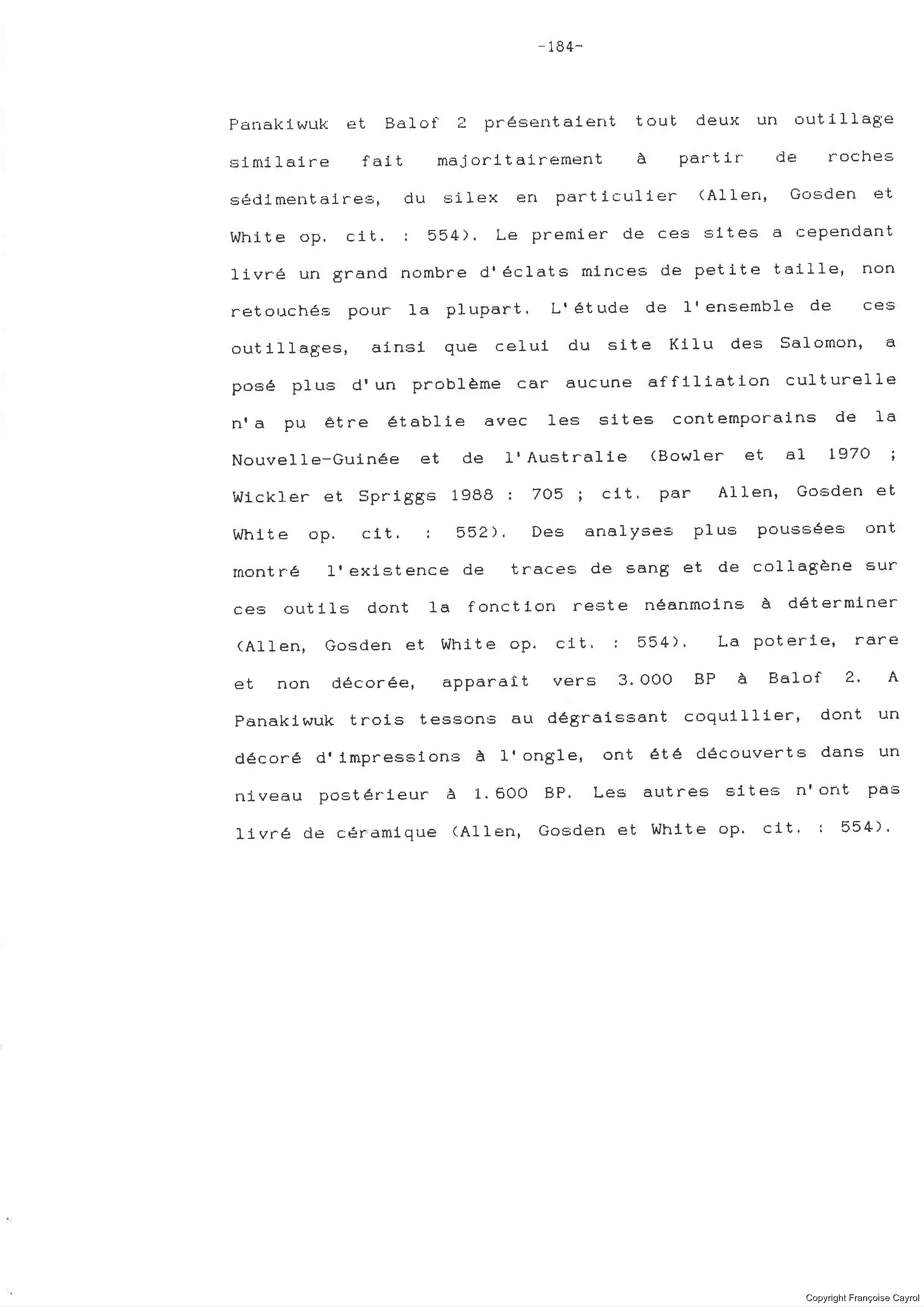 -184-

Panakiwuk et Balof 2 présentaient tout deux un outillage similaire fait majoritairement à partir de roches sédimentaires, du silex en particulier (Allen, Gosden et White op. cit. : 554). Le premier de ces sites a cependant livré un grand nombre d'éclats minces de petite taille, non retouchés pour la plupart. L'étude de l'ensemble de ces outillages, ainsi que celui du site Kilu des Salomon, a posé plus d'un problème car aucune affiliation culturelle n'a pu être établie avec les sites contemporains de la Nouvelle-Guinée et de l'Australie (Bowler et al 1970 ; Wickler et Spriggs 1988 : 705 ; cit. par Allen, Gosden et White op. cit. : 552). Des analyses plus poussées ont montré l'existence de traces de sang et de collagène sur ces outils dont la fonction reste néanmoins à déterminer (Allen, Gosden et White op. cit. : 554). La poterie, rare et non décorée, apparaît vers 3.000 BP à Balof 2. A Panakiwuk trois tessons au dégraissant coquillier, dont un décoré d'impressions à l'ongle, ont été découverts dans un niveau postérieur à 1.600 BP. Les autres sites n'ont pas livré de céramique (Allen, Gosden et White op. cit. : 554).

Copyright Françoise Cayrol